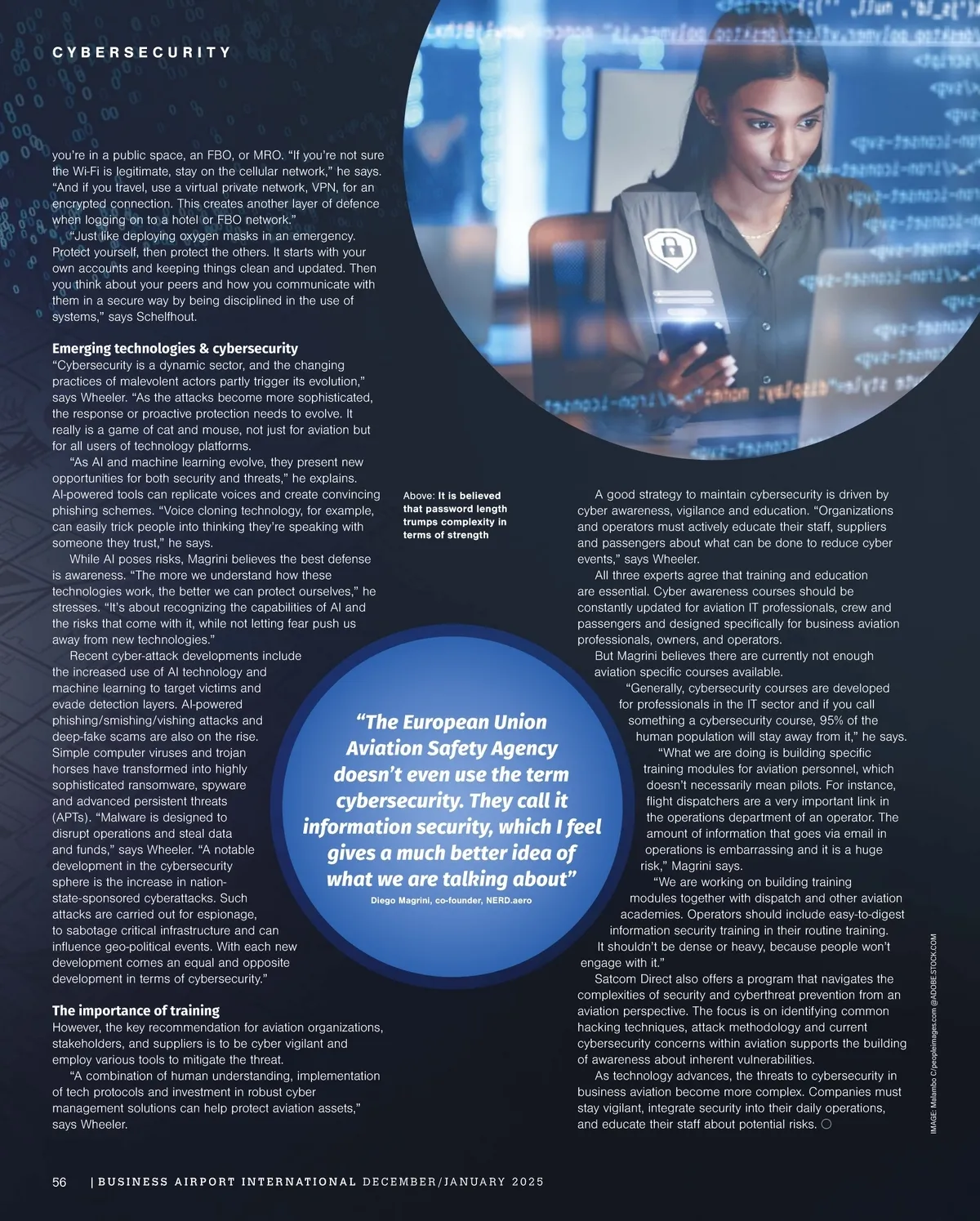 CYBERSECURITY

you're in a public space, an FBO, or MRO. "If you're not sure the Wi-Fi is legitimate, stay on the cellular network," he says. "And if you travel, use a virtual private network, VPN, for an encrypted connection. This creates another layer of defence when logging on to a hotel or FBO network."

"Just like deploying oxygen masks in an emergency. Protect yourself, then protect the others. It starts with your own accounts and keeping things clean and updated. Then you think about your peers and how you communicate with them in a secure way by being disciplined in the use of systems," says Schelfhout.

Emerging technologies & cybersecurity
"Cybersecurity is a dynamic sector, and the changing practices of malevolent actors partly trigger its evolution," says Wheeler. "As the attacks become more sophisticated, the response or proactive protection needs to evolve. It really is a game of cat and mouse, not just for aviation but for all users of technology platforms.

"As AI and machine learning evolve, they present new opportunities for both security and threats," he explains. AI-powered tools can replicate voices and create convincing phishing schemes. "Voice cloning technology, for example, can easily trick people into thinking they're speaking with someone they trust," he says.

While AI poses risks, Magrini believes the best defense is awareness. "The more we understand how these technologies work, the better we can protect ourselves," he stresses. "It's about recognizing the capabilities of AI and the risks that come with it, while not letting fear push us away from new technologies."

Recent cyber-attack developments include the increased use of AI technology and machine learning to target victims and evade detection layers. AI-powered phishing/smishing/vishing attacks and deep-fake scams are also on the rise. Simple computer viruses and trojan horses have transformed into highly sophisticated ransomware, spyware and advanced persistent threats (APTs). "Malware is designed to disrupt operations and steal data and funds," says Wheeler. "A notable development in the cybersecurity sphere is the increase in nation-state-sponsored cyberattacks. Such attacks are carried out for espionage, to sabotage critical infrastructure and can influence geo-political events. With each new development comes an equal and opposite development in terms of cybersecurity."

The importance of training
However, the key recommendation for aviation organizations, stakeholders, and suppliers is to be cyber vigilant and employ various tools to mitigate the threat.

"A combination of human understanding, implementation of tech protocols and investment in robust cyber management solutions can help protect aviation assets," says Wheeler.

Above: It is believed that password length trumps complexity in terms of strength

"The European Union Aviation Safety Agency doesn't even use the term cybersecurity. They call it information security, which I feel gives a much better idea of what we are talking about"
Diego Magrini, co-founder, NERD.aero

A good strategy to maintain cybersecurity is driven by cyber awareness, vigilance and education. "Organizations and operators must actively educate their staff, suppliers and passengers about what can be done to reduce cyber events," says Wheeler.

All three experts agree that training and education are essential. Cyber awareness courses should be constantly updated for aviation IT professionals, crew and passengers and designed specifically for business aviation professionals, owners, and operators.

But Magrini believes there are currently not enough aviation specific courses available.

"Generally, cybersecurity courses are developed for professionals in the IT sector and if you call something a cybersecurity course, 95% of the human population will stay away from it," he says.

"What we are doing is building specific training modules for aviation personnel, which doesn't necessarily mean pilots. For instance, flight dispatchers are a very important link in the operations department of an operator. The amount of information that goes via email in operations is embarrassing and it is a huge risk," Magrini says.

"We are working on building training modules together with dispatch and other aviation academies. Operators should include easy-to-digest information security training in their routine training. It shouldn't be dense or heavy, because people won't engage with it."

Satcom Direct also offers a program that navigates the complexities of security and cyberthreat prevention from an aviation perspective. The focus is on identifying common hacking techniques, attack methodology and current cybersecurity concerns within aviation supports the building of awareness about inherent vulnerabilities.

As technology advances, the threats to cybersecurity in business aviation become more complex. Companies must stay vigilant, integrate security into their daily operations, and educate their staff about potential risks.

IMAGE: Malambo C/peopleimages.com @ADOBE.STOCK.COM

56 | BUSINESS AIRPORT INTERNATIONAL DECEMBER/JANUARY 2025